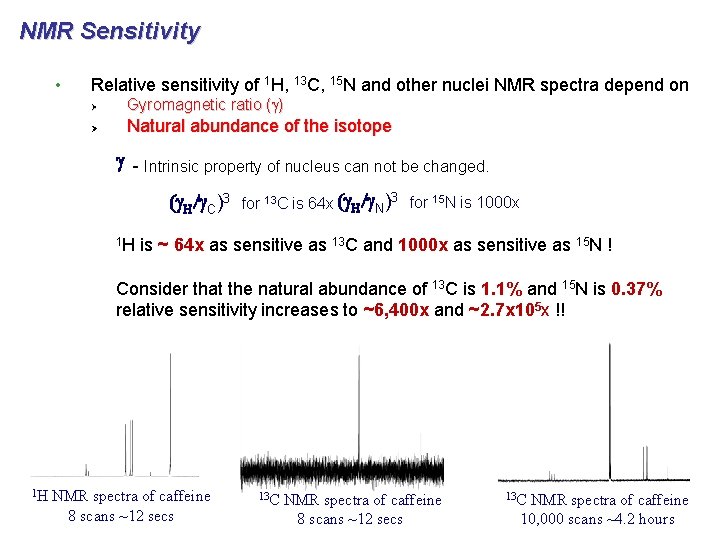 NMR Sensitivity

• Relative sensitivity of $^1$H, $^{13}$C, $^{15}$N and other nuclei NMR spectra depend on
  ➢ Gyromagnetic ratio ($\gamma$)
  ➢ Natural abundance of the isotope

$\gamma$ - Intrinsic property of nucleus can not be changed.

$(\gamma_H/\gamma_C)^3$ for $^{13}$C is 64x $(\gamma_H/\gamma_N)^3$ for $^{15}$N is 1000x

$^1$H is ~ 64x as sensitive as $^{13}$C and 1000x as sensitive as $^{15}$N !

Consider that the natural abundance of $^{13}$C is 1.1% and $^{15}$N is 0.37% relative sensitivity increases to ~6,400x and ~2.7x10$^5$x !!

$^1$H NMR spectra of caffeine
8 scans ~12 secs

$^{13}$C NMR spectra of caffeine
8 scans ~12 secs

$^{13}$C NMR spectra of caffeine
10,000 scans ~4.2 hours